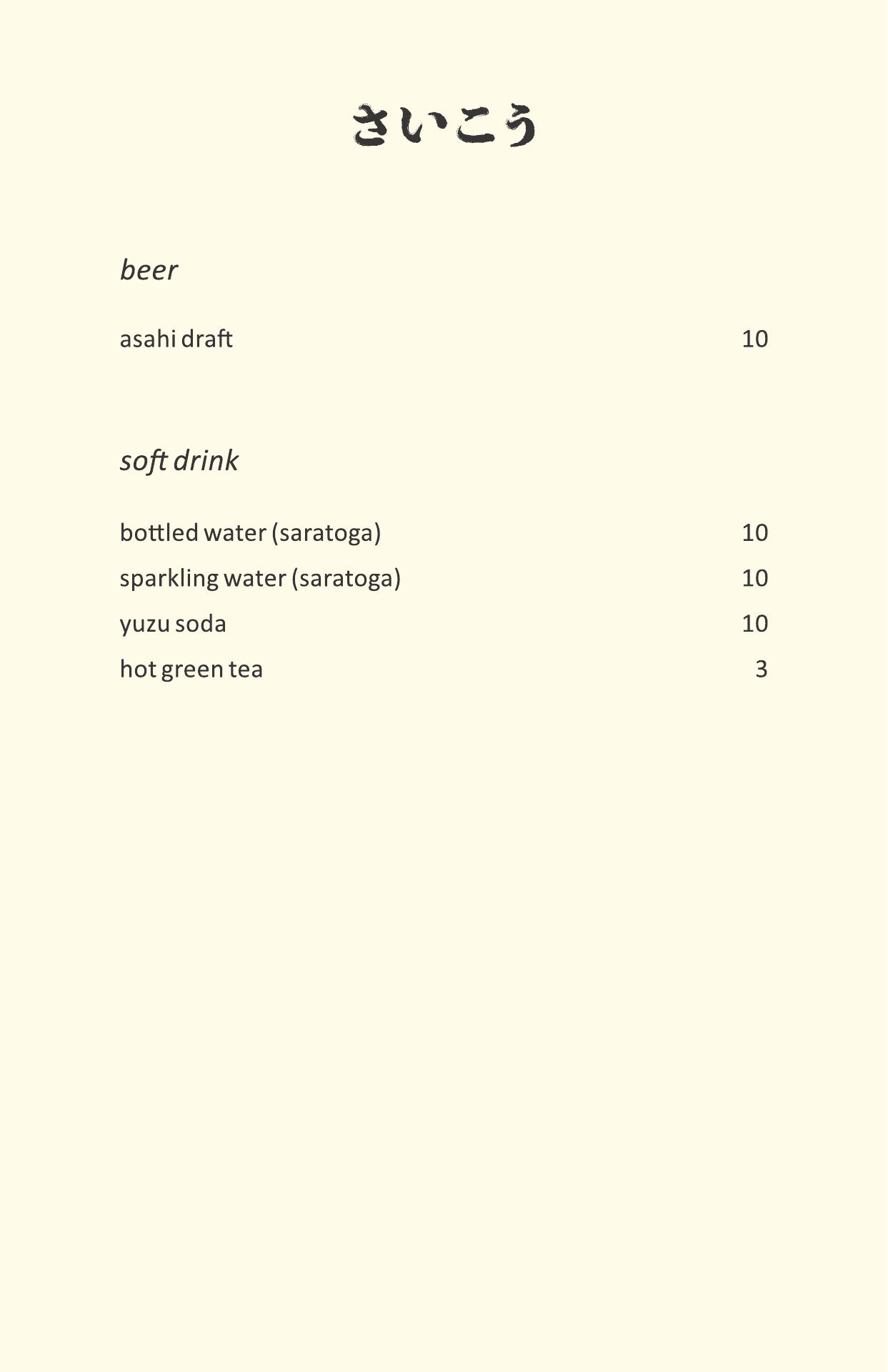 さいこう

beer

asahi draft 10

soft drink

bottled water (saratoga) 10
sparkling water (saratoga) 10
yuzu soda 10
hot green tea 3